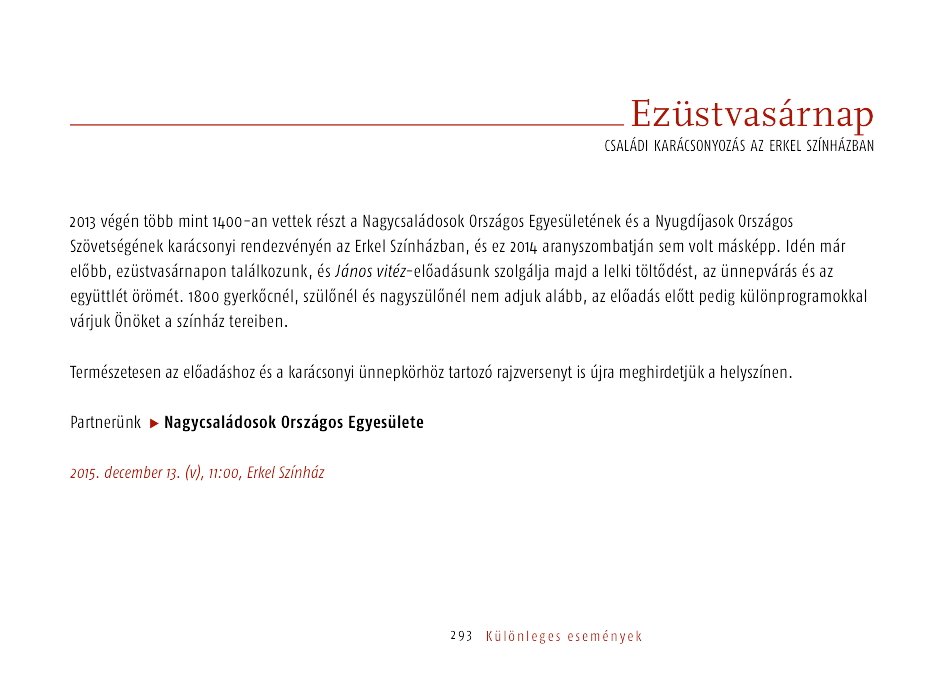 Ezüstvasárnap
CSALÁDI KARÁCSONYOZÁS AZ ERKEL SZÍNHÁZBAN

2013 végén több mint 1400-an vettek részt a Nagycsaládosok Országos Egyesületének és a Nyugdíjasok Országos Szövetségének karácsonyi rendezvényén az Erkel Színházban, és ez 2014 aranyszombatján sem volt másképp. Idén már előbb, ezüstvasárnapon találkozunk, és János vitéz-előadásunk szolgálja majd a lelki töltődést, az ünnepvárás és az együttlét örömét. 1800 gyerkőcnél, szülőnél és nagyszülőnél nem adjuk alább, az előadás előtt pedig különprogramokkal várjuk Önöket a színház tereiben.

Természetesen az előadáshoz és a karácsonyi ünnepkörhöz tartozó rajzversenyt is újra meghirdetjük a helyszínen.

Partnerünk ▶ Nagycsaládosok Országos Egyesülete

2015. december 13. (v), 11:00, Erkel Színház

293 Különleges események